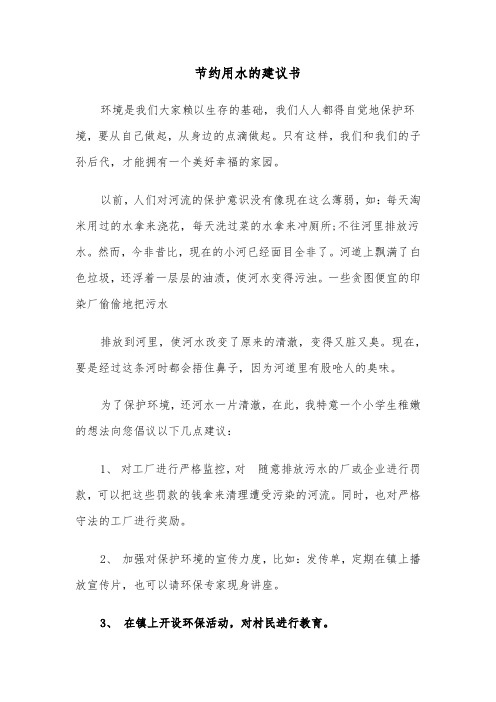 节约用水的建议书

环境是我们大家赖以生存的基础，我们人人都得自觉地保护环境，要从自己做起，从身边的点滴做起。只有这样，我们和我们的子孙后代，才能拥有一个美好幸福的家园。

以前，人们对河流的保护意识没有像现在这么薄弱，如：每天淘米用过的水拿来浇花，每天洗过菜的水拿来冲厕所；不往河里排放污水。然而，今非昔比，现在的小河已经面目全非了。河道上飘满了白色垃圾，还浮着一层层的油渍，使河水变得污浊。一些贪图便宜的印染厂偷偷地把污水

排放到河里，使河水改变了原来的清澈，变得又脏又臭。现在，要是经过这条河时都会捂住鼻子，因为河道里有股呛人的臭味。

为了保护环境，还河水一片清澈，在此，我特意一个小学生稚嫩的想法向您倡议以下几点建议：

1、 对工厂进行严格监控，对 随意排放污水的厂或企业进行罚款，可以把这些罚款的钱拿来清理遭受污染的河流。同时，也对严格守法的工厂进行奖励。

2、 加强对保护环境的宣传力度，比如：发传单，定期在镇上播放宣传片，也可以请环保专家现身讲座。

3、 在镇上开设环保活动，对村民进行教育。